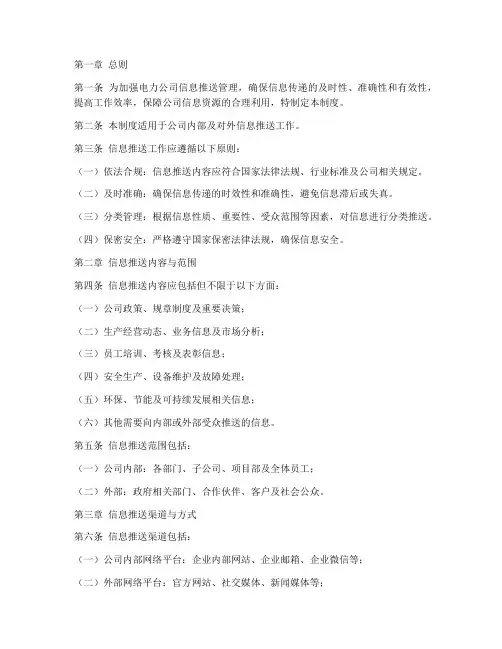 第一章 总则

第一条 为加强电力公司信息推送管理，确保信息传递的及时性、准确性和有效性，提高工作效率，保障公司信息资源的合理利用，特制定本制度。

第二条 本制度适用于公司内部及对外信息推送工作。

第三条 信息推送工作应遵循以下原则：

（一）依法合规：信息推送内容应符合国家法律法规、行业标准及公司相关规定。

（二）及时准确：确保信息传递的时效性和准确性，避免信息滞后或失真。

（三）分类管理：根据信息性质、重要性、受众范围等因素，对信息进行分类推送。

（四）保密安全：严格遵守国家保密法律法规，确保信息安全。

第二章 信息推送内容与范围

第四条 信息推送内容应包括但不限于以下方面：

（一）公司政策、规章制度及重要决策；

（二）生产经营动态、业务信息及市场分析；

（三）员工培训、考核及表彰信息；

（四）安全生产、设备维护及故障处理；

（五）环保、节能及可持续发展相关信息；

（六）其他需要向内部或外部受众推送的信息。

第五条 信息推送范围包括：

（一）公司内部：各部门、子公司、项目部及全体员工；

（二）外部：政府相关部门、合作伙伴、客户及社会公众。

第三章 信息推送渠道与方式

第六条 信息推送渠道包括：

（一）公司内部网络平台：企业内部网站、企业邮箱、企业微信等；

（二）外部网络平台：官方网站、社交媒体、新闻媒体等；